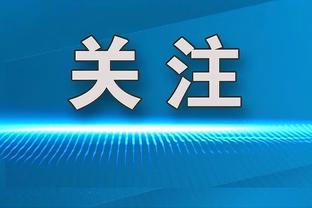 关注